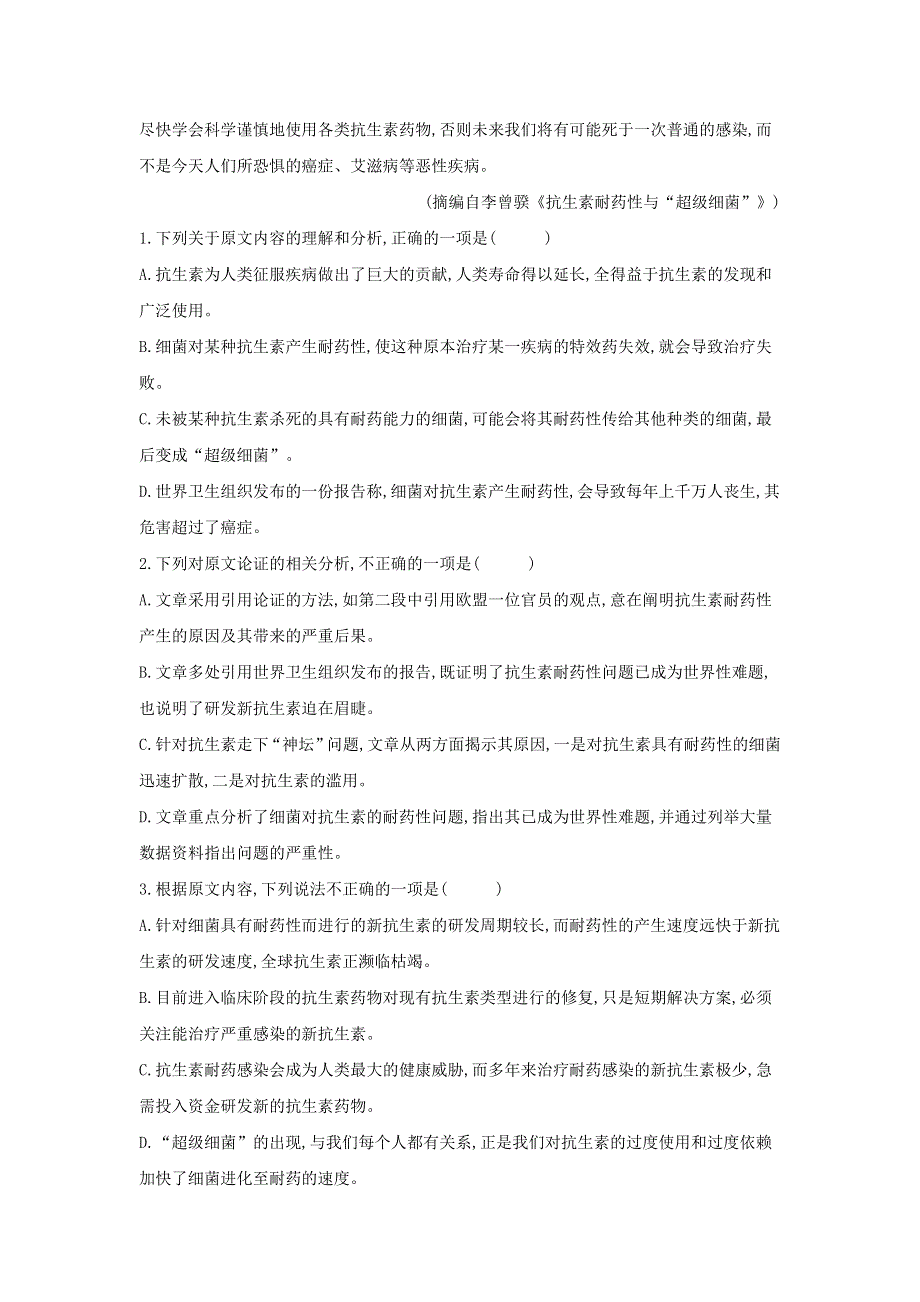 尽快学会科学谨慎地使用各类抗生素药物,否则未来我们将有可能死于一次普通的感染,而不是今天人们所恐惧的癌症、艾滋病等恶性疾病。

(摘编自李曾骙《抗生素耐药性与“超级细菌”》)

1.下列关于原文内容的理解和分析,正确的一项是(　　)

A.抗生素为人类征服疾病做出了巨大的贡献,人类寿命得以延长,全得益于抗生素的发现和广泛使用。

B.细菌对某种抗生素产生耐药性,使这种原本治疗某一疾病的特效药失效,就会导致治疗失败。

C.未被某种抗生素杀死的具有耐药能力的细菌,可能会将其耐药性传给其他种类的细菌,最后变成“超级细菌”。

D.世界卫生组织发布的一份报告称,细菌对抗生素产生耐药性,会导致每年上千万人丧生,其危害超过了癌症。

2.下列对原文论证的相关分析,不正确的一项是(　　)

A.文章采用引用论证的方法,如第二段中引用欧盟一位官员的观点,意在阐明抗生素耐药性产生的原因及其带来的严重后果。

B.文章多处引用世界卫生组织发布的报告,既证明了抗生素耐药性问题已成为世界性难题,也说明了研发新抗生素迫在眉睫。

C.针对抗生素走下“神坛”问题,文章从两方面揭示其原因,一是对抗生素具有耐药性的细菌迅速扩散,二是对抗生素的滥用。

D.文章重点分析了细菌对抗生素的耐药性问题,指出其已成为世界性难题,并通过列举大量数据资料指出问题的严重性。

3.根据原文内容,下列说法不正确的一项是(　　)

A.针对细菌具有耐药性而进行的新抗生素的研发周期较长,而耐药性的产生速度远快于新抗生素的研发速度,全球抗生素正濒临枯竭。

B.目前进入临床阶段的抗生素药物对现有抗生素类型进行的修复,只是短期解决方案,必须关注能治疗严重感染的新抗生素。

C.抗生素耐药感染会成为人类最大的健康威胁,而多年来治疗耐药感染的新抗生素极少,急需投入资金研发新的抗生素药物。

D.“超级细菌”的出现,与我们每个人都有关系,正是我们对抗生素的过度使用和过度依赖加快了细菌进化至耐药的速度。